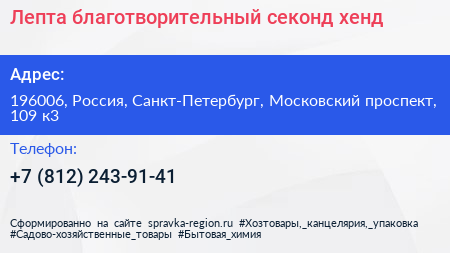 Лепта благотворительный секонд хенд

Адрес:

196006, Россия, Санкт-Петербург, Московский проспект, 109 к3

Телефон:

+7 (812) 243-91-41

Сформированно на сайте spravka-region.ru #Хозтовары,_канцелярия,_упаковка #Садово-хозяйственные_товары #Бытовая_химия